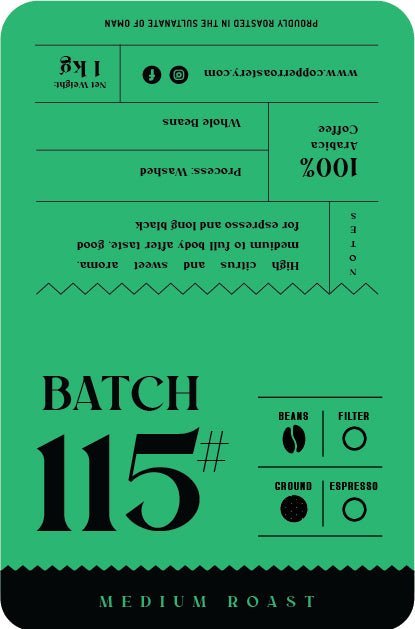 PROUDLY ROASTED IN THE SULTANATE OF OMAN

www.copperroastery.com

Net Weight:
1 kg

100%
Arabica
Coffee

Whole Beans

Process: Washed

NOTES

High citrus and sweet aroma. medium to full body after taste. good for espresso and long black

BATCH
115#

BEANS

FILTER

GROUND

ESPRESSO

MEDIUM ROAST